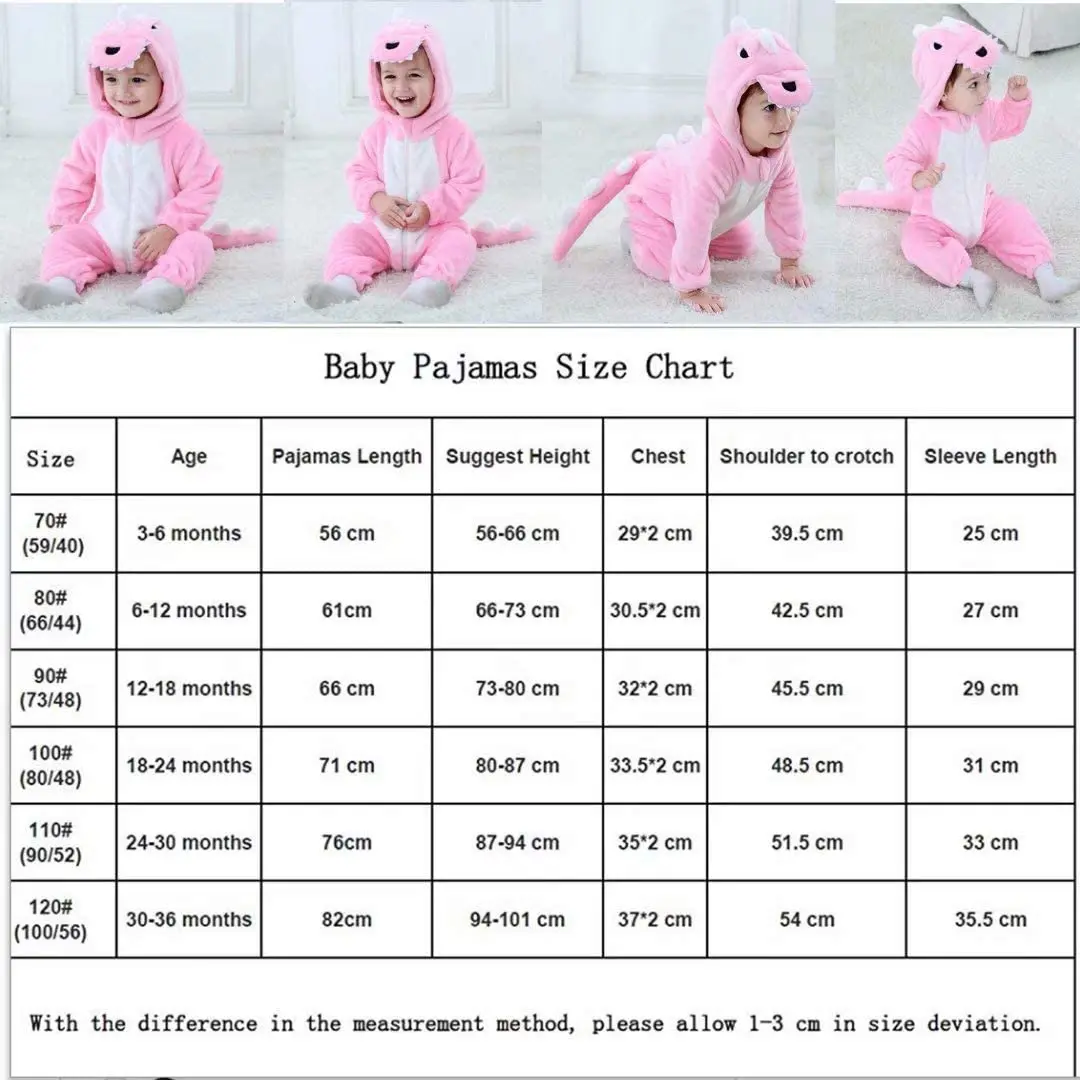 Baby Pajamas Size Chart

| Size | Age | Pajamas Length | Suggest Height | Chest | Shoulder to crotch | Sleeve Length |
|---|---|---|---|---|---|---|
| 70# (59/40) | 3-6 months | 56 cm | 56-66 cm | 29*2 cm | 39.5 cm | 25 cm |
| 80# (66/44) | 6-12 months | 61cm | 66-73 cm | 30.5*2 cm | 42.5 cm | 27 cm |
| 90# (73/48) | 12-18 months | 66 cm | 73-80 cm | 32*2 cm | 45.5 cm | 29 cm |
| 100# (80/48) | 18-24 months | 71 cm | 80-87 cm | 33.5*2 cm | 48.5 cm | 31 cm |
| 110# (90/52) | 24-30 months | 76cm | 87-94 cm | 35*2 cm | 51.5 cm | 33 cm |
| 120# (100/56) | 30-36 months | 82cm | 94-101 cm | 37*2 cm | 54 cm | 35.5 cm |

With the difference in the measurement method, please allow 1-3 cm in size deviation.